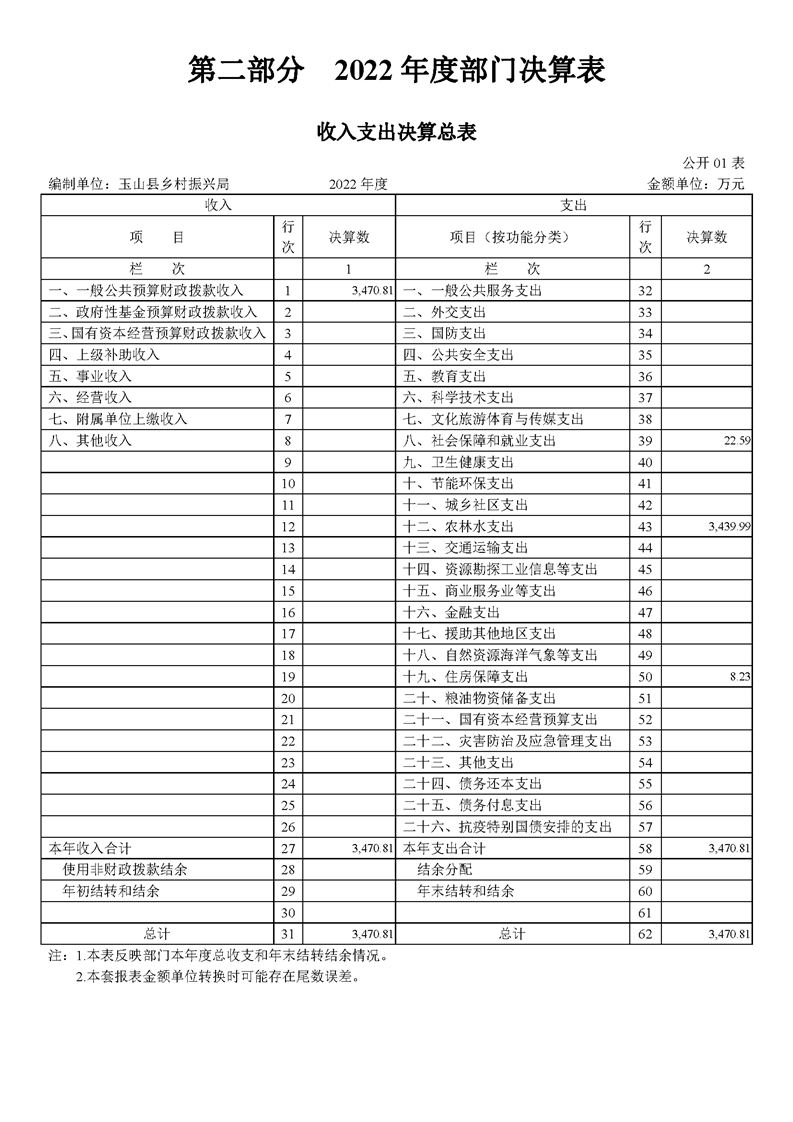 第二部分　2022 年度部门决算表

收入支出决算总表

公开 01 表

编制单位：玉山县乡村振兴局　　2022 年度　　金额单位：万元

| 收入 | | | 支出 | | |
|---|---|---|---|---|---|
| 项　目 | 行次 | 决算数 | 项目（按功能分类） | 行次 | 决算数 |
| 栏　次 | | 1 | 栏　次 | | 2 |
| 一、一般公共预算财政拨款收入 | 1 | 3,470.81 | 一、一般公共服务支出 | 32 | |
| 二、政府性基金预算财政拨款收入 | 2 | | 二、外交支出 | 33 | |
| 三、国有资本经营预算财政拨款收入 | 3 | | 三、国防支出 | 34 | |
| 四、上级补助收入 | 4 | | 四、公共安全支出 | 35 | |
| 五、事业收入 | 5 | | 五、教育支出 | 36 | |
| 六、经营收入 | 6 | | 六、科学技术支出 | 37 | |
| 七、附属单位上缴收入 | 7 | | 七、文化旅游体育与传媒支出 | 38 | |
| 八、其他收入 | 8 | | 八、社会保障和就业支出 | 39 | 22.59 |
| | 9 | | 九、卫生健康支出 | 40 | |
| | 10 | | 十、节能环保支出 | 41 | |
| | 11 | | 十一、城乡社区支出 | 42 | |
| | 12 | | 十二、农林水支出 | 43 | 3,439.99 |
| | 13 | | 十三、交通运输支出 | 44 | |
| | 14 | | 十四、资源勘探工业信息等支出 | 45 | |
| | 15 | | 十五、商业服务业等支出 | 46 | |
| | 16 | | 十六、金融支出 | 47 | |
| | 17 | | 十七、援助其他地区支出 | 48 | |
| | 18 | | 十八、自然资源海洋气象等支出 | 49 | |
| | 19 | | 十九、住房保障支出 | 50 | 8.23 |
| | 20 | | 二十、粮油物资储备支出 | 51 | |
| | 21 | | 二十一、国有资本经营预算支出 | 52 | |
| | 22 | | 二十二、灾害防治及应急管理支出 | 53 | |
| | 23 | | 二十三、其他支出 | 54 | |
| | 24 | | 二十四、债务还本支出 | 55 | |
| | 25 | | 二十五、债务付息支出 | 56 | |
| | 26 | | 二十六、抗疫特别国债安排的支出 | 57 | |
| 本年收入合计 | 27 | 3,470.81 | 本年支出合计 | 58 | 3,470.81 |
| 使用非财政拨款结余 | 28 | | 结余分配 | 59 | |
| 年初结转和结余 | 29 | | 年末结转和结余 | 60 | |
| | 30 | | | 61 | |
| 总计 | 31 | 3,470.81 | 总计 | 62 | 3,470.81 |

注：1.本表反映部门本年度总收支和年末结转结余情况。
2.本套报表金额单位转换时可能存在尾数误差。